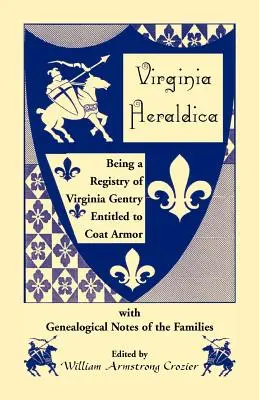 Virginia Heraldica

Being a Registry of Virginia Gentry Entitled to Coat Armor

with Genealogical Notes of the Families

Edited by
William Armstrong Crozier